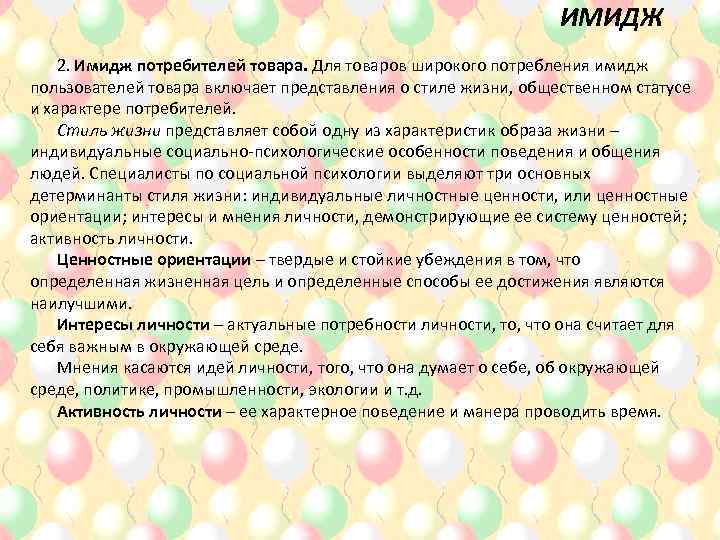 ИМИДЖ

2. Имидж потребителей товара. Для товаров широкого потребления имидж пользователей товара включает представления о стиле жизни, общественном статусе и характере потребителей.

Стиль жизни представляет собой одну из характеристик образа жизни – индивидуальные социально-психологические особенности поведения и общения людей. Специалисты по социальной психологии выделяют три основных детерминанты стиля жизни: индивидуальные личностные ценности, или ценностные ориентации; интересы и мнения личности, демонстрирующие ее систему ценностей; активность личности.

Ценностные ориентации – твердые и стойкие убеждения в том, что определенная жизненная цель и определенные способы ее достижения являются наилучшими.

Интересы личности – актуальные потребности личности, то, что она считает для себя важным в окружающей среде.

Мнения касаются идей личности, того, что она думает о себе, об окружающей среде, политике, промышленности, экологии и т.д.

Активность личности – ее характерное поведение и манера проводить время.